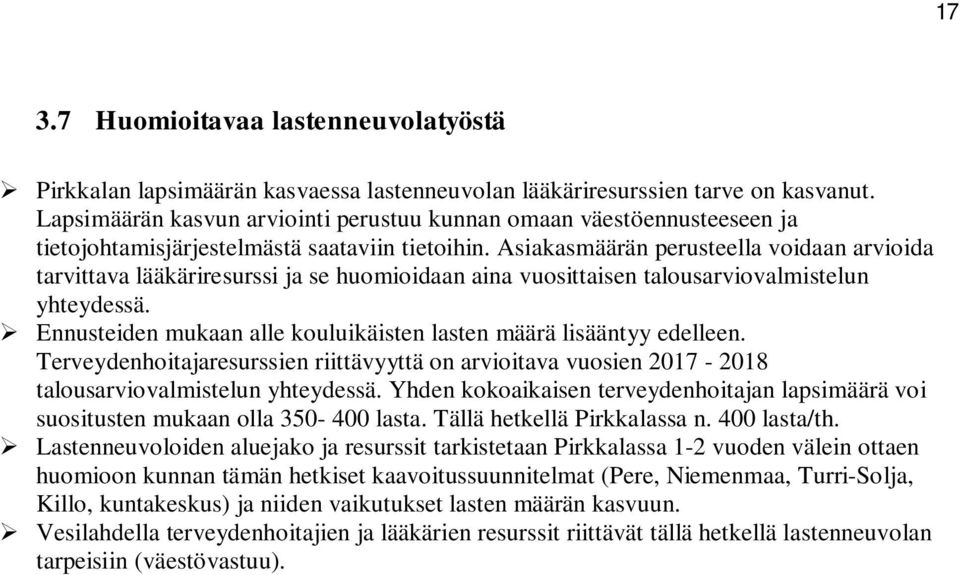 17

3.7 Huomioitavaa lastenneuvolatyöstä

➢ Pirkkalan lapsimäärän kasvaessa lastenneuvolan lääkäriresurssien tarve on kasvanut. Lapsimäärän kasvun arviointi perustuu kunnan omaan väestöennusteeseen ja tietojohtamisjärjestelmästä saataviin tietoihin. Asiakasmäärän perusteella voidaan arvioida tarvittava lääkäriresurssi ja se huomioidaan aina vuosittaisen talousarviovalmistelun yhteydessä.

➢ Ennusteiden mukaan alle kouluikäisten lasten määrä lisääntyy edelleen. Terveydenhoitajaresurssien riittävyyttä on arvioitava vuosien 2017 - 2018 talousarviovalmistelun yhteydessä. Yhden kokoaikaisen terveydenhoitajan lapsimäärä voi suositusten mukaan olla 350- 400 lasta. Tällä hetkellä Pirkkalassa n. 400 lasta/th.

➢ Lastenneuvoloiden aluejako ja resurssit tarkistetaan Pirkkalassa 1-2 vuoden välein ottaen huomioon kunnan tämän hetkiset kaavoitussuunnitelmat (Pere, Niemenmaa, Turri-Solja, Killo, kuntakeskus) ja niiden vaikutukset lasten määrän kasvuun.

➢ Vesilahdella terveydenhoitajien ja lääkärien resurssit riittävät tällä hetkellä lastenneuvolan tarpeisiin (väestövastuu).